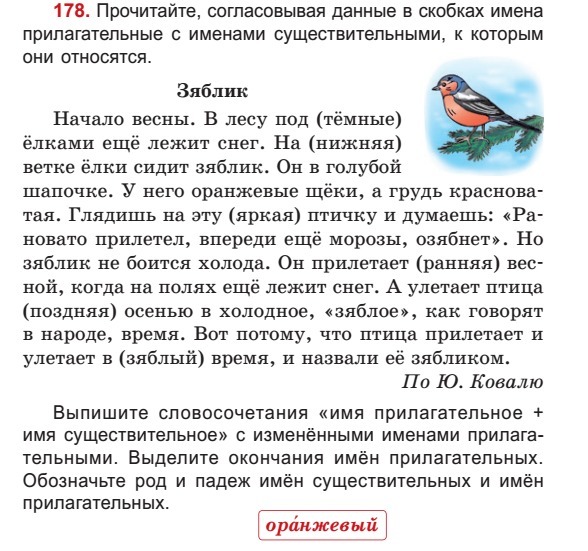 178. Прочитайте, согласовывая данные в скобках имена прилагательные с именами существительными, к которым они относятся.

Зяблик

Начало весны. В лесу под (тёмные) ёлками ещё лежит снег. На (нижняя) ветке ёлки сидит зяблик. Он в голубой шапочке. У него оранжевые щёки, а грудь красноватая. Глядишь на эту (яркая) птичку и думаешь: «Рановато прилетел, впереди ещё морозы, озябнет». Но зяблик не боится холода. Он прилетает (ранняя) весной, когда на полях ещё лежит снег. А улетает птица (поздняя) осенью в холодное, «зяблое», как говорят в народе, время. Вот потому, что птица прилетает и улетает в (зяблый) время, и назвали её зябликом.

По Ю. Ковалю

Выпишите словосочетания «имя прилагательное + имя существительное» с изменёнными именами прилагательными. Выделите окончания имён прилагательных. Обозначьте род и падеж имён существительных и имён прилагательных.

ора́нжевый